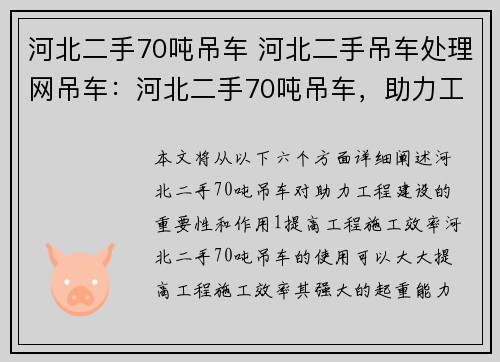 河北二手70吨吊车 河北二手吊车处理网吊车：河北二手70吨吊车，助力工

本文将从以下六个方面详细阐述河北二手70吨吊车对助力工程建设的重要性和作用1提高工程施工效率河北二手70吨吊车的使用可以大大提高工程施工效率其强大的起重能力